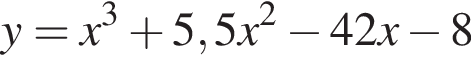 $y = x^3 + 5,5x^2 - 42x - 8$